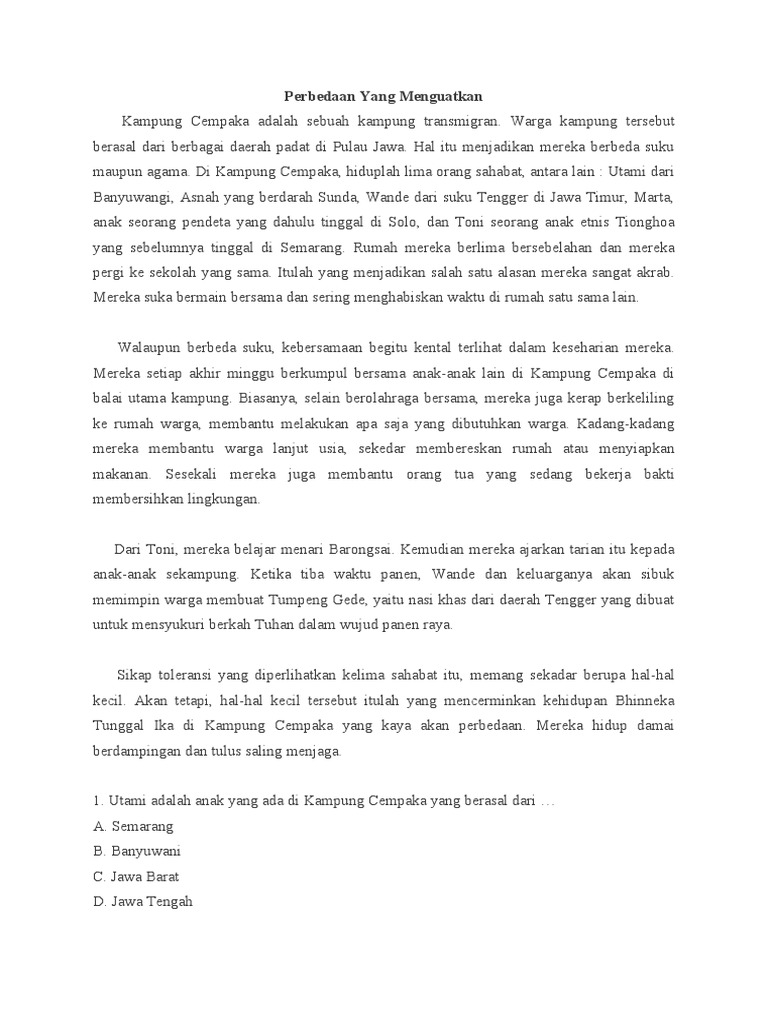 Perbedaan Yang Menguatkan

Kampung Cempaka adalah sebuah kampung transmigran. Warga kampung tersebut berasal dari berbagai daerah padat di Pulau Jawa. Hal itu menjadikan mereka berbeda suku maupun agama. Di Kampung Cempaka, hiduplah lima orang sahabat, antara lain : Utami dari Banyuwangi, Asnah yang berdarah Sunda, Wande dari suku Tengger di Jawa Timur, Marta, anak seorang pendeta yang dahulu tinggal di Solo, dan Toni seorang anak etnis Tionghoa yang sebelumnya tinggal di Semarang. Rumah mereka berlima bersebelahan dan mereka pergi ke sekolah yang sama. Itulah yang menjadikan salah satu alasan mereka sangat akrab. Mereka suka bermain bersama dan sering menghabiskan waktu di rumah satu sama lain.

Walaupun berbeda suku, kebersamaan begitu kental terlihat dalam keseharian mereka. Mereka setiap akhir minggu berkumpul bersama anak-anak lain di Kampung Cempaka di balai utama kampung. Biasanya, selain berolahraga bersama, mereka juga kerap berkeliling ke rumah warga, membantu melakukan apa saja yang dibutuhkan warga. Kadang-kadang mereka membantu warga lanjut usia, sekedar membereskan rumah atau menyiapkan makanan. Sesekali mereka juga membantu orang tua yang sedang bekerja bakti membersihkan lingkungan.

Dari Toni, mereka belajar menari Barongsai. Kemudian mereka ajarkan tarian itu kepada anak-anak sekampung. Ketika tiba waktu panen, Wande dan keluarganya akan sibuk memimpin warga membuat Tumpeng Gede, yaitu nasi khas dari daerah Tengger yang dibuat untuk mensyukuri berkah Tuhan dalam wujud panen raya.

Sikap toleransi yang diperlihatkan kelima sahabat itu, memang sekadar berupa hal-hal kecil. Akan tetapi, hal-hal kecil tersebut itulah yang mencerminkan kehidupan Bhinneka Tunggal Ika di Kampung Cempaka yang kaya akan perbedaan. Mereka hidup damai berdampingan dan tulus saling menjaga.

1. Utami adalah anak yang ada di Kampung Cempaka yang berasal dari …
A. Semarang
B. Banyuwani
C. Jawa Barat
D. Jawa Tengah